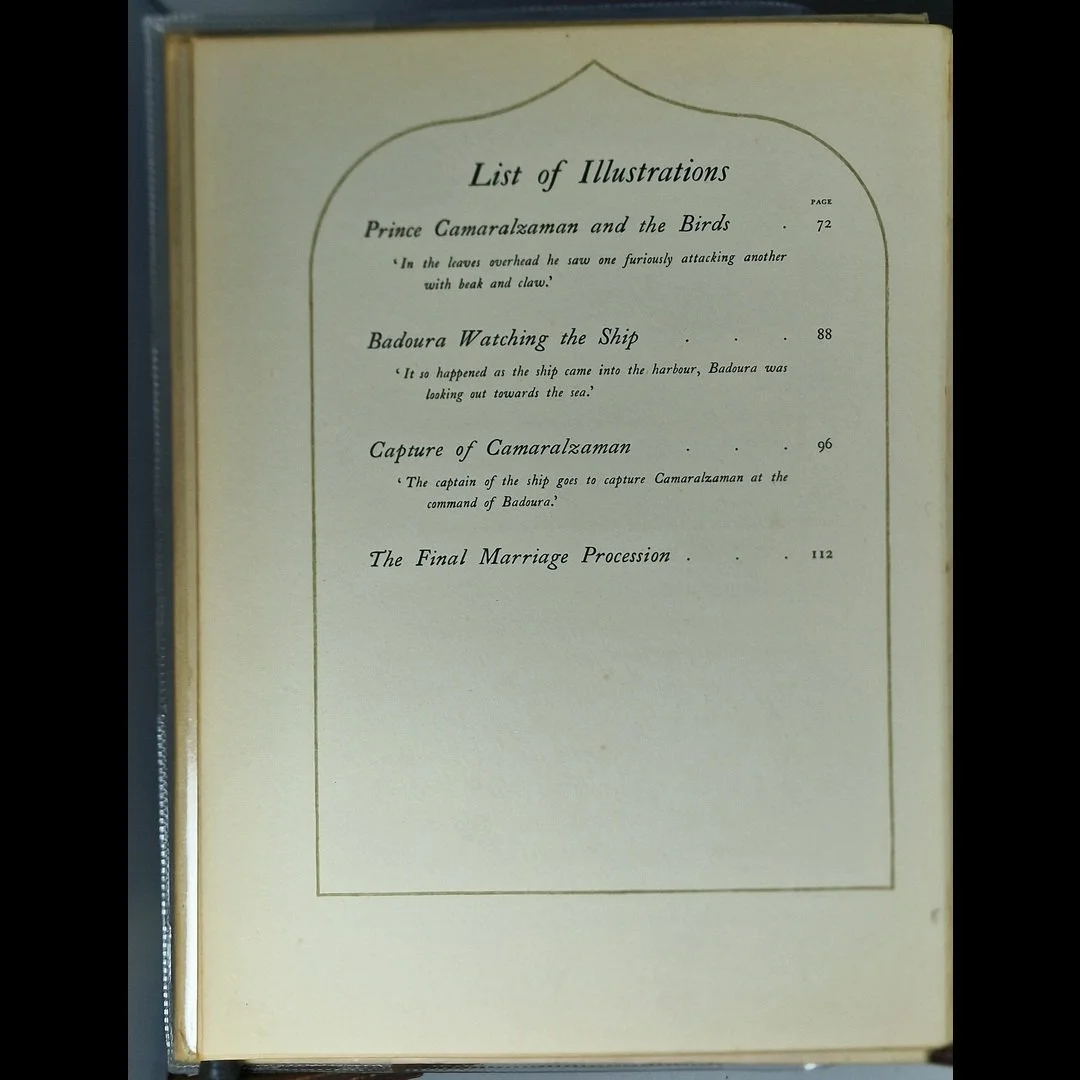 List of Illustrations

PAGE

Prince Camaralzaman and the Birds 72

'In the leaves overhead he saw one furiously attacking another with beak and claw.'

Badoura Watching the Ship 88

'It so happened as the ship came into the harbour, Badoura was looking out towards the sea.'

Capture of Camaralzaman 96

'The captain of the ship goes to capture Camaralzaman at the command of Badoura.'

The Final Marriage Procession 112